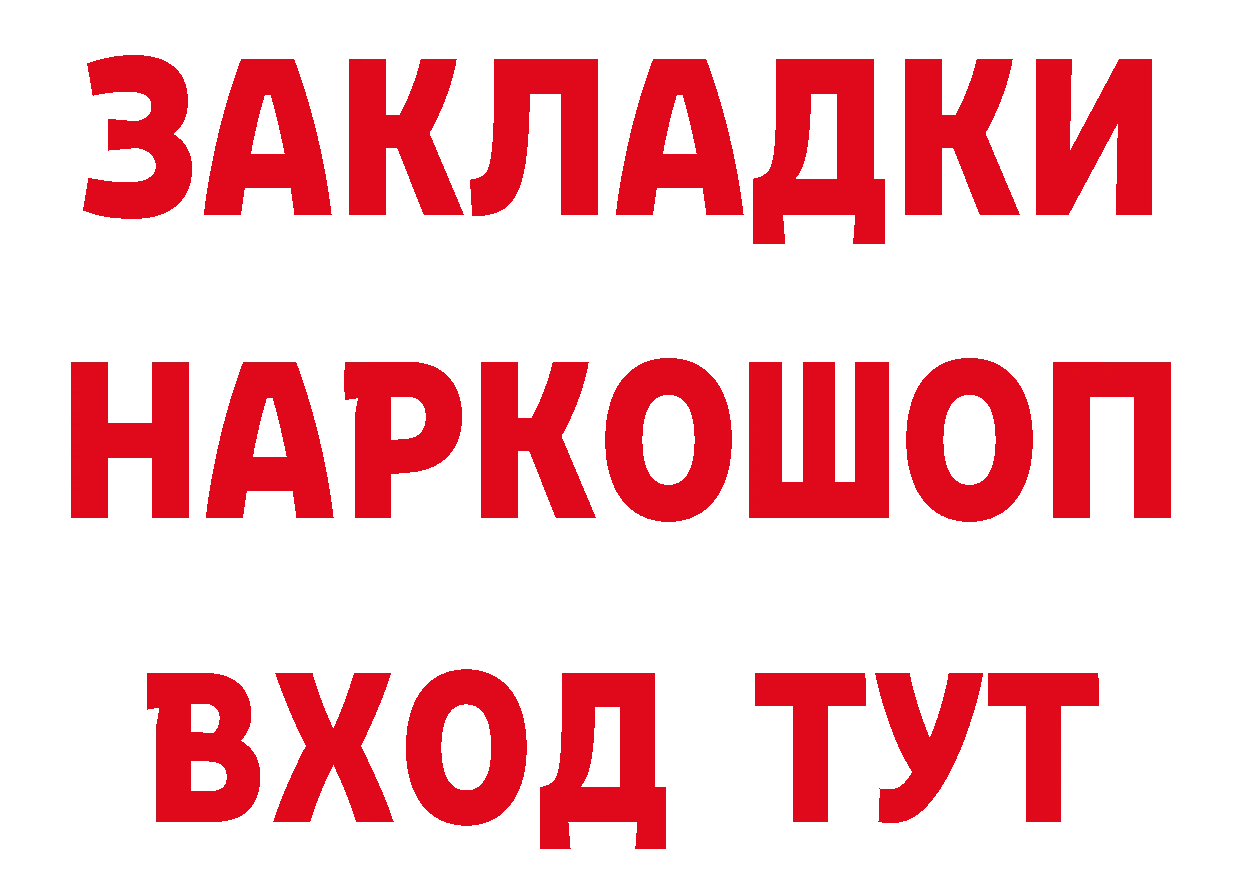 ЗАКЛАДКИ
НАРКОШОП
ВХОД ТУТ